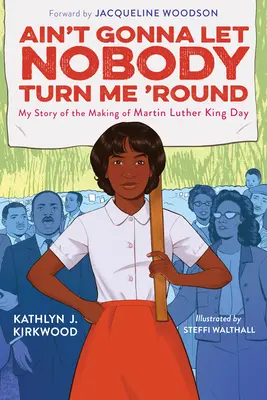 Forward by JACQUELINE WOODSON

AIN'T GONNA LET NOBODY TURN ME 'ROUND

My Story of the Making of Martin Luther King Day

KATHLYN J. KIRKWOOD

Illustrated by STEFFI WALTHALL